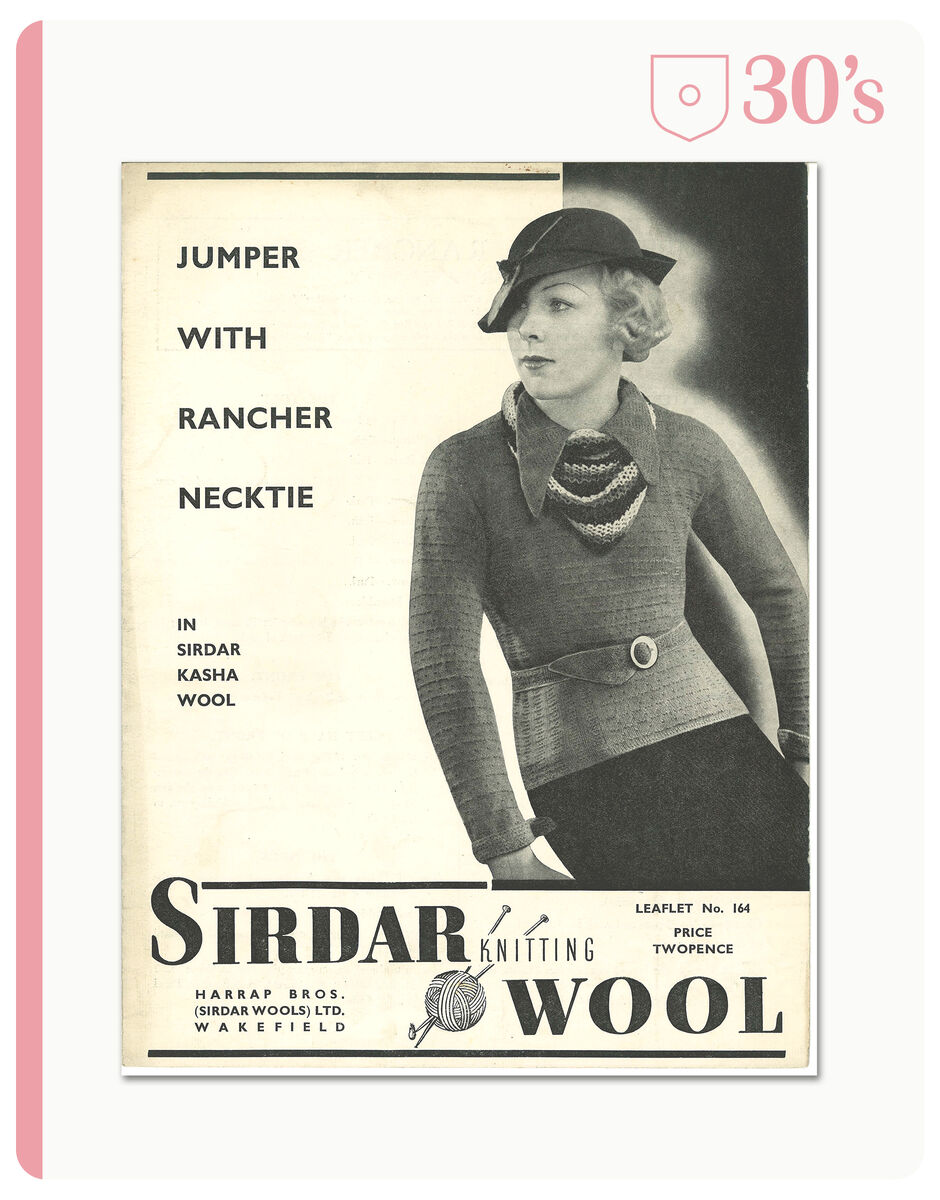 30's

JUMPER

WITH

RANCHER

NECKTIE

IN
SIRDAR
KASHA
WOOL

SIRDAR KNITTING WOOL

LEAFLET No. 164
PRICE
TWOPENCE

HARRAP BROS.
(SIRDAR WOOLS) LTD.
WAKEFIELD